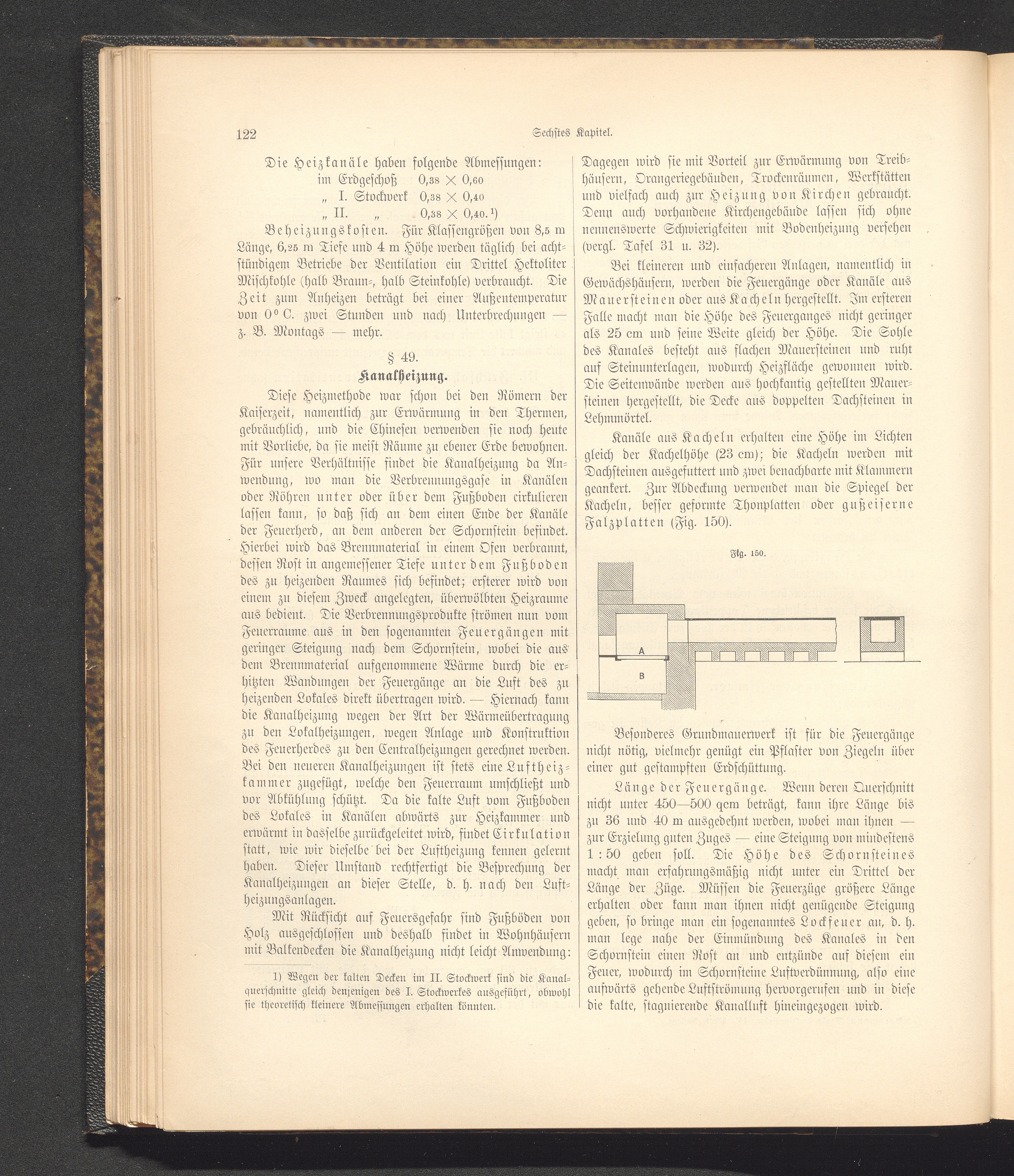 122 Sechstes Kapitel.

Die Heizkanäle haben folgende Abmessungen:
im Erdgeschoß 0,38 × 0,60
„ I. Stockwerk 0,38 × 0,40
„ II. „ 0,38 × 0,40.¹)

Beheizungskosten. Für Klassengrößen von 8,5 m Länge, 6,25 m Tiefe und 4 m Höhe werden täglich bei achtstündigem Betriebe der Ventilation ein Drittel Hektoliter Mischkohle (halb Braun-, halb Steinkohle) verbraucht. Die Zeit zum Anheizen beträgt bei einer Außentemperatur von 0° C. zwei Stunden und nach Unterbrechungen — z. B. Montags — mehr.

§ 49.
Kanalheizung.

Diese Heizmethode war schon bei den Römern der Kaiserzeit, namentlich zur Erwärmung in den Thermen, gebräuchlich, und die Chinesen verwenden sie noch heute mit Vorliebe, da sie meist Räume zu ebener Erde bewohnen. Für unsere Verhältnisse findet die Kanalheizung da Anwendung, wo man die Verbrennungsgase in Kanälen oder Röhren unter oder über dem Fußboden cirkulieren lassen kann, so daß sich an dem einen Ende der Kanäle der Feuerherd, an dem anderen der Schornstein befindet. Hierbei wird das Brennmaterial in einem Ofen verbrannt, dessen Rost in angemessener Tiefe unter dem Fußboden des zu heizenden Raumes sich befindet; ersterer wird von einem zu diesem Zweck angelegten, überwölbten Heizraume aus bedient. Die Verbrennungsprodukte strömen nun vom Feuerraume aus in den sogenannten Feuergängen mit geringer Steigung nach dem Schornstein, wobei die aus dem Brennmaterial aufgenommene Wärme durch die erhitzten Wandungen der Feuergänge an die Luft des zu heizenden Lokales direkt übertragen wird. — Hiernach kann die Kanalheizung wegen der Art der Wärmeübertragung zu den Lokalheizungen, wegen Anlage und Konstruktion des Feuerherdes zu den Centralheizungen gerechnet werden. Bei den neueren Kanalheizungen ist stets eine Luftheizkammer zugefügt, welche den Feuerraum umschließt und vor Abkühlung schützt. Da die kalte Luft vom Fußboden des Lokales in Kanälen abwärts zur Heizkammer und erwärmt in dasselbe zurückgeleitet wird, findet Cirkulation statt, wie wir dieselbe bei der Luftheizung kennen gelernt haben. Dieser Umstand rechtfertigt die Besprechung der Kanalheizungen an dieser Stelle, d. h. nach den Luftheizungsanlagen.

Mit Rücksicht auf Feuersgefahr sind Fußböden von Holz ausgeschlossen und deshalb findet in Wohnhäusern mit Balkendecken die Kanalheizung nicht leicht Anwendung:

1) Wegen der kalten Decken im II. Stockwerk sind die Kanalquerschnitte gleich denjenigen des I. Stockwerkes ausgeführt, obwohl sie theoretisch kleinere Abmessungen erhalten könnten.

Dagegen wird sie mit Vorteil zur Erwärmung von Treibhäusern, Orangeriegebäuden, Trockenräumen, Werkstätten und vielfach auch zur Heizung von Kirchen gebraucht. Denn auch vorhandene Kirchengebäude lassen sich ohne nennenswerte Schwierigkeiten mit Bodenheizung versehen (vergl. Tafel 31 u. 32).

Bei kleineren und einfacheren Anlagen, namentlich in Gewächshäusern, werden die Feuergänge oder Kanäle aus Mauersteinen oder aus Kacheln hergestellt. Im ersteren Falle macht man die Höhe des Feuerganges nicht geringer als 25 cm und seine Weite gleich der Höhe. Die Sohle des Kanales besteht aus flachen Mauersteinen und ruht auf Steinunterlagen, wodurch Heizfläche gewonnen wird. Die Seitenwände werden aus hochkantig gestellten Mauersteinen hergestellt, die Decke aus doppelten Dachsteinen in Lehmmörtel.

Kanäle aus Kacheln erhalten eine Höhe im Lichten gleich der Kachelhöhe (23 cm); die Kacheln werden mit Dachsteinen ausgefuttert und zwei benachbarte mit Klammern geankert. Zur Abdeckung verwendet man die Spiegel der Kacheln, besser geformte Thonplatten oder gußeiserne Falzplatten (Fig. 150).

Fig. 150.

A
B

Besonderes Grundmauerwerk ist für die Feuergänge nicht nötig, vielmehr genügt ein Pflaster von Ziegeln über einer gut gestampften Erdschüttung.

Länge der Feuergänge. Wenn deren Querschnitt nicht unter 450—500 qcm beträgt, kann ihre Länge bis zu 36 und 40 m ausgedehnt werden, wobei man ihnen — zur Erzielung guten Zuges — eine Steigung von mindestens 1 : 50 geben soll. Die Höhe des Schornsteines macht man erfahrungsmäßig nicht unter ein Drittel der Länge der Züge. Müssen die Feuerzüge größere Länge erhalten oder kann man ihnen nicht genügende Steigung geben, so bringe man ein sogenanntes Lockfeuer an, d. h. man lege nahe der Einmündung des Kanales in den Schornstein einen Rost an und entzünde auf diesem ein Feuer, wodurch im Schornsteine Luftverdünnung, also eine aufwärts gehende Luftströmung hervorgerufen und in diese die kalte, stagnierende Kanalluft hineingezogen wird.